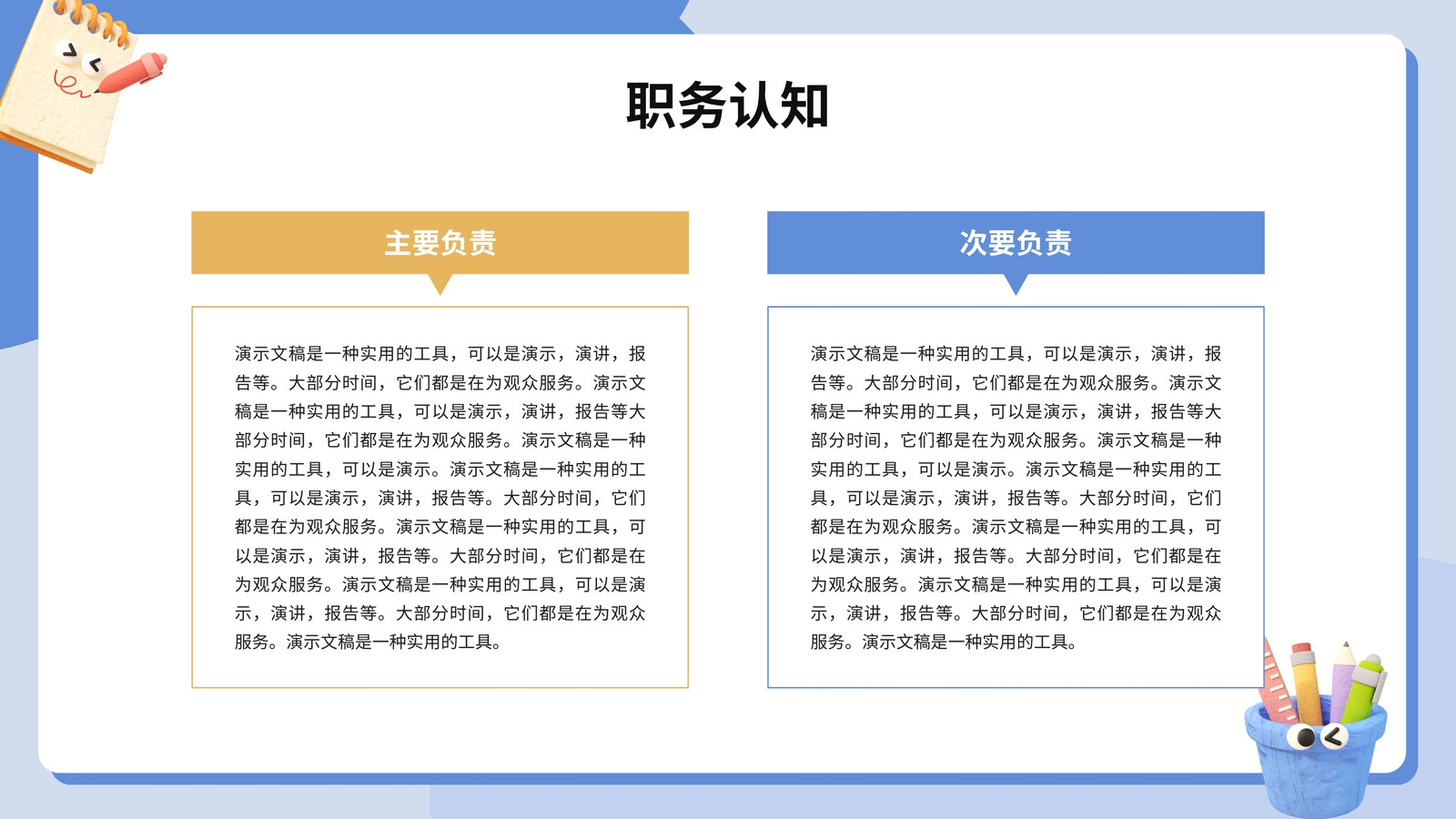 职务认知

主要负责

演示文稿是一种实用的工具，可以是演示，演讲，报告等。大部分时间，它们都是在为观众服务。演示文稿是一种实用的工具，可以是演示，演讲，报告等大部分时间，它们都是在为观众服务。演示文稿是一种实用的工具，可以是演示。演示文稿是一种实用的工具，可以是演示，演讲，报告等。大部分时间，它们都是在为观众服务。演示文稿是一种实用的工具，可以是演示，演讲，报告等。大部分时间，它们都是在为观众服务。演示文稿是一种实用的工具，可以是演示，演讲，报告等。大部分时间，它们都是在为观众服务。演示文稿是一种实用的工具。

次要负责

演示文稿是一种实用的工具，可以是演示，演讲，报告等。大部分时间，它们都是在为观众服务。演示文稿是一种实用的工具，可以是演示，演讲，报告等大部分时间，它们都是在为观众服务。演示文稿是一种实用的工具，可以是演示。演示文稿是一种实用的工具，可以是演示，演讲，报告等。大部分时间，它们都是在为观众服务。演示文稿是一种实用的工具，可以是演示，演讲，报告等。大部分时间，它们都是在为观众服务。演示文稿是一种实用的工具，可以是演示，演讲，报告等。大部分时间，它们都是在为观众服务。演示文稿是一种实用的工具。